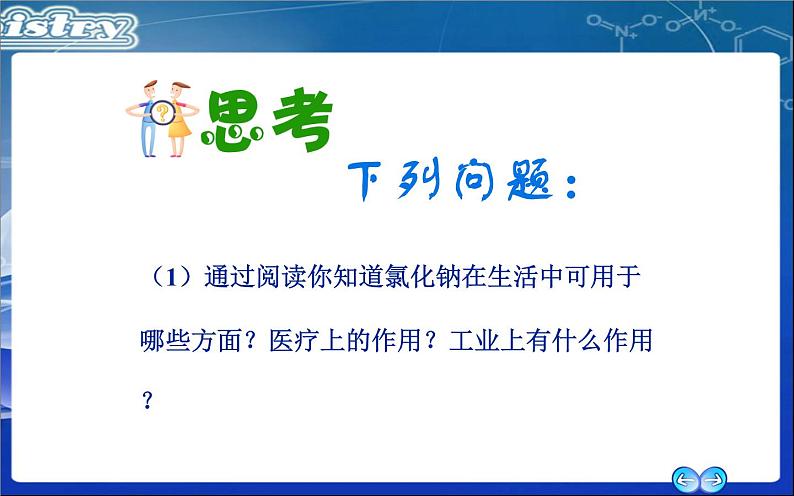 istry

思考

下列问题：

（1）通过阅读你知道氯化钠在生活中可用于哪些方面？医疗上的作用？工业上有什么作用？